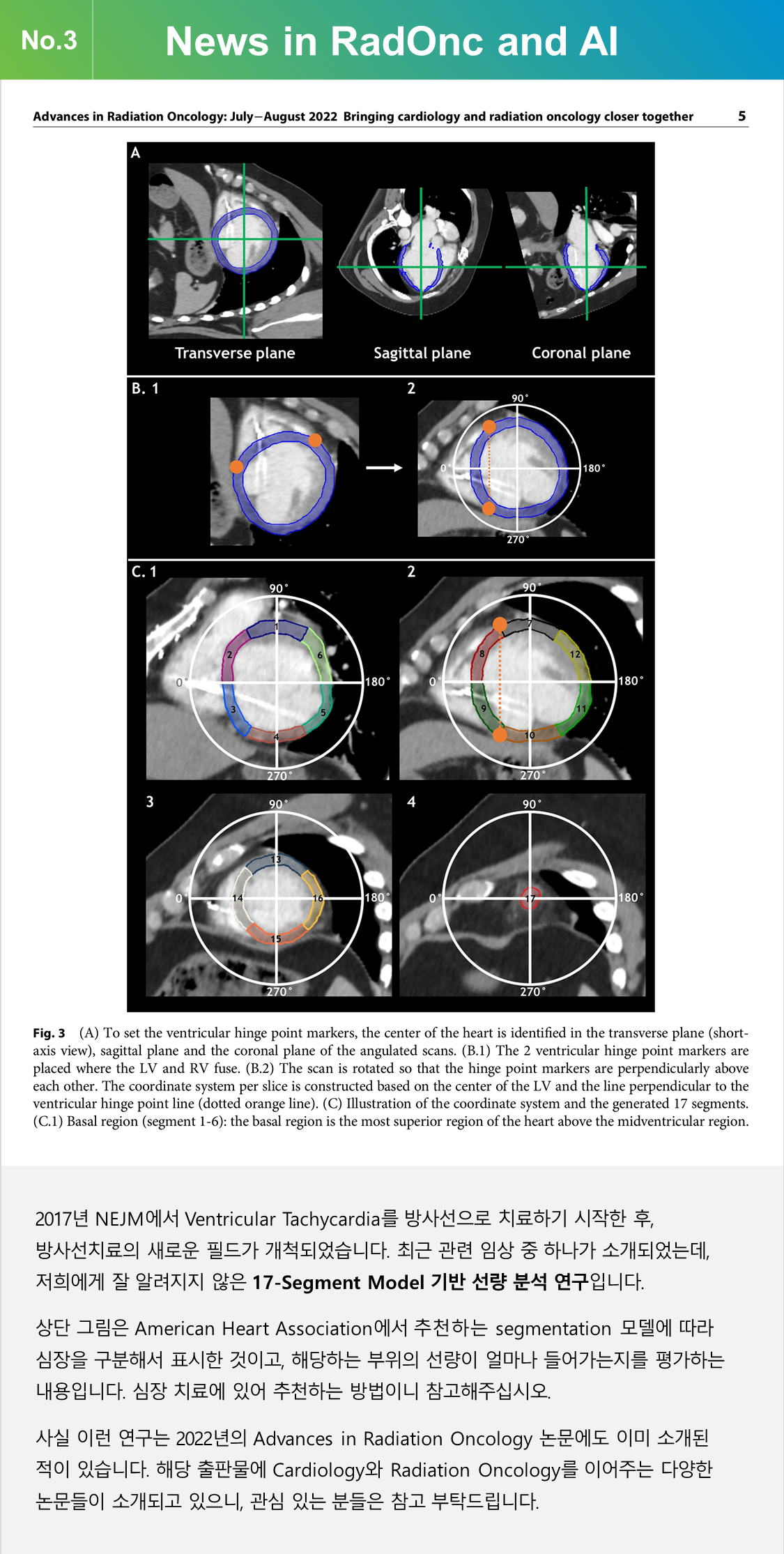 No.3 News in RadOnc and AI

Advances in Radiation Oncology: July–August 2022 Bringing cardiology and radiation oncology closer together 5

A

Transverse plane Sagittal plane Coronal plane

B. 1 2

90°
0° 180°
270°

C. 1

90°
0° 180°
270°
1 2 3 4 5 6

2

90°
0° 180°
270°
7 8 9 10 11 12

3

90°
0° 180°
270°
13 14 15 16

4

90°
0° 180°
270°
17

Fig. 3 (A) To set the ventricular hinge point markers, the center of the heart is identified in the transverse plane (short-axis view), sagittal plane and the coronal plane of the angulated scans. (B.1) The 2 ventricular hinge point markers are placed where the LV and RV fuse. (B.2) The scan is rotated so that the hinge point markers are perpendicularly above each other. The coordinate system per slice is constructed based on the center of the LV and the line perpendicular to the ventricular hinge point line (dotted orange line). (C) Illustration of the coordinate system and the generated 17 segments. (C.1) Basal region (segment 1-6): the basal region is the most superior region of the heart above the midventricular region.

2017년 NEJM에서 Ventricular Tachycardia를 방사선으로 치료하기 시작한 후, 방사선치료의 새로운 필드가 개척되었습니다. 최근 관련 임상 중 하나가 소개되었는데, 저희에게 잘 알려지지 않은 17-Segment Model 기반 선량 분석 연구입니다.

상단 그림은 American Heart Association에서 추천하는 segmentation 모델에 따라 심장을 구분해서 표시한 것이고, 해당하는 부위의 선량이 얼마나 들어가는지를 평가하는 내용입니다. 심장 치료에 있어 추천하는 방법이니 참고해주십시오.

사실 이런 연구는 2022년의 Advances in Radiation Oncology 논문에도 이미 소개된 적이 있습니다. 해당 출판물에 Cardiology와 Radiation Oncology를 이어주는 다양한 논문들이 소개되고 있으니, 관심 있는 분들은 참고 부탁드립니다.